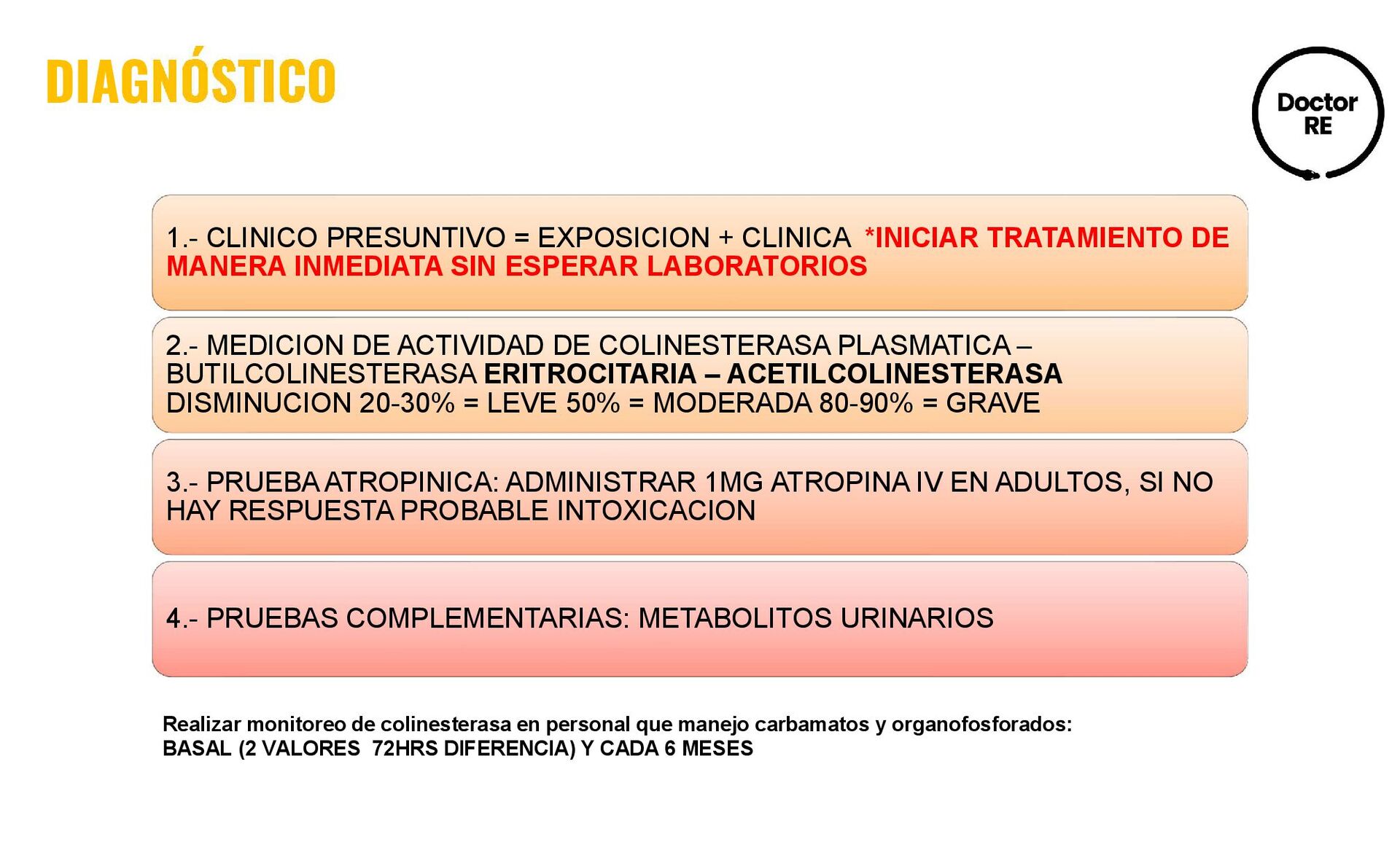 DIAGNÓSTICO

Doctor RE

1.- CLINICO PRESUNTIVO = EXPOSICION + CLINICA *INICIAR TRATAMIENTO DE MANERA INMEDIATA SIN ESPERAR LABORATORIOS

2.- MEDICION DE ACTIVIDAD DE COLINESTERASA PLASMATICA – BUTILCOLINESTERASA ERITROCITARIA – ACETILCOLINESTERASA
DISMINUCION 20-30% = LEVE 50% = MODERADA 80-90% = GRAVE

3.- PRUEBA ATROPINICA: ADMINISTRAR 1MG ATROPINA IV EN ADULTOS, SI NO HAY RESPUESTA PROBABLE INTOXICACION

4.- PRUEBAS COMPLEMENTARIAS: METABOLITOS URINARIOS

Realizar monitoreo de colinesterasa en personal que manejo carbamatos y organofosforados:
BASAL (2 VALORES 72HRS DIFERENCIA) Y CADA 6 MESES